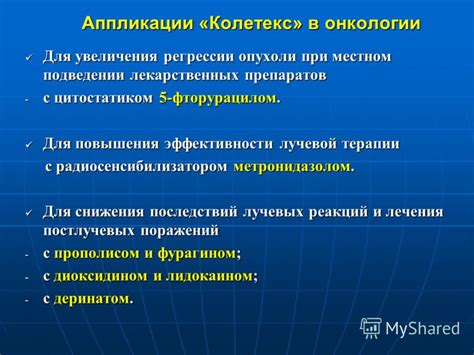 Аппликации «Колетекс» в онкологии

✓ Для увеличения регрессии опухоли при местном подведении лекарственных препаратов
- с цитостатиком 5-фторурацилом.

✓ Для повышения эффективности лучевой терапии
с радиосенсибилизатором метронидазолом.

✓ Для снижения последствий лучевых реакций и лечения постлучевых поражений
- с прополисом и фурагином;
- с диоксидином и лидокаином;
- с деринатом.

MyShared